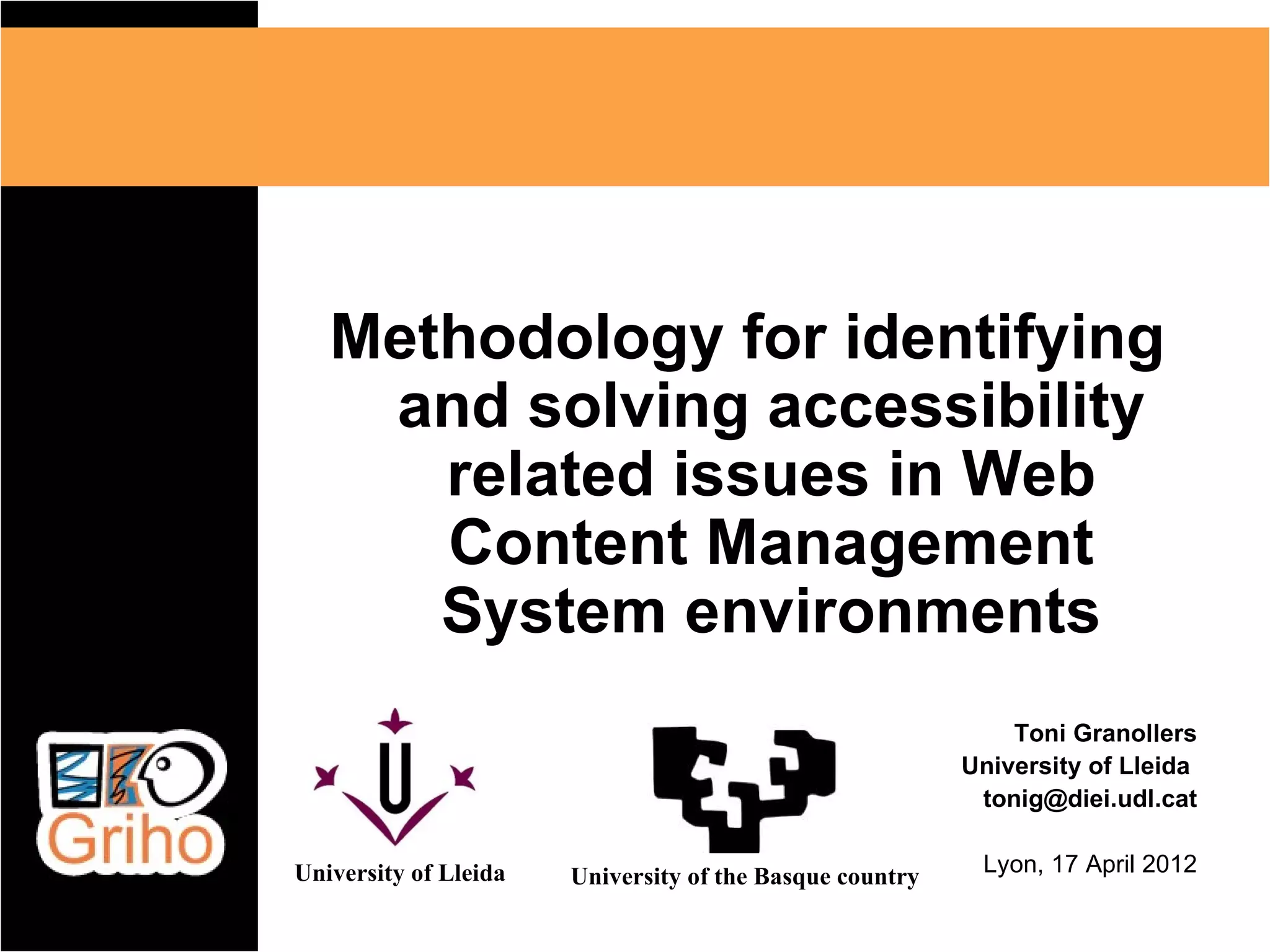 Methodology for identifying and solving accessibility related issues in Web Content Management System environments

Griho

University of Lleida

University of the Basque country

Toni Granollers
University of Lleida
tonig@diei.udl.cat

Lyon, 17 April 2012